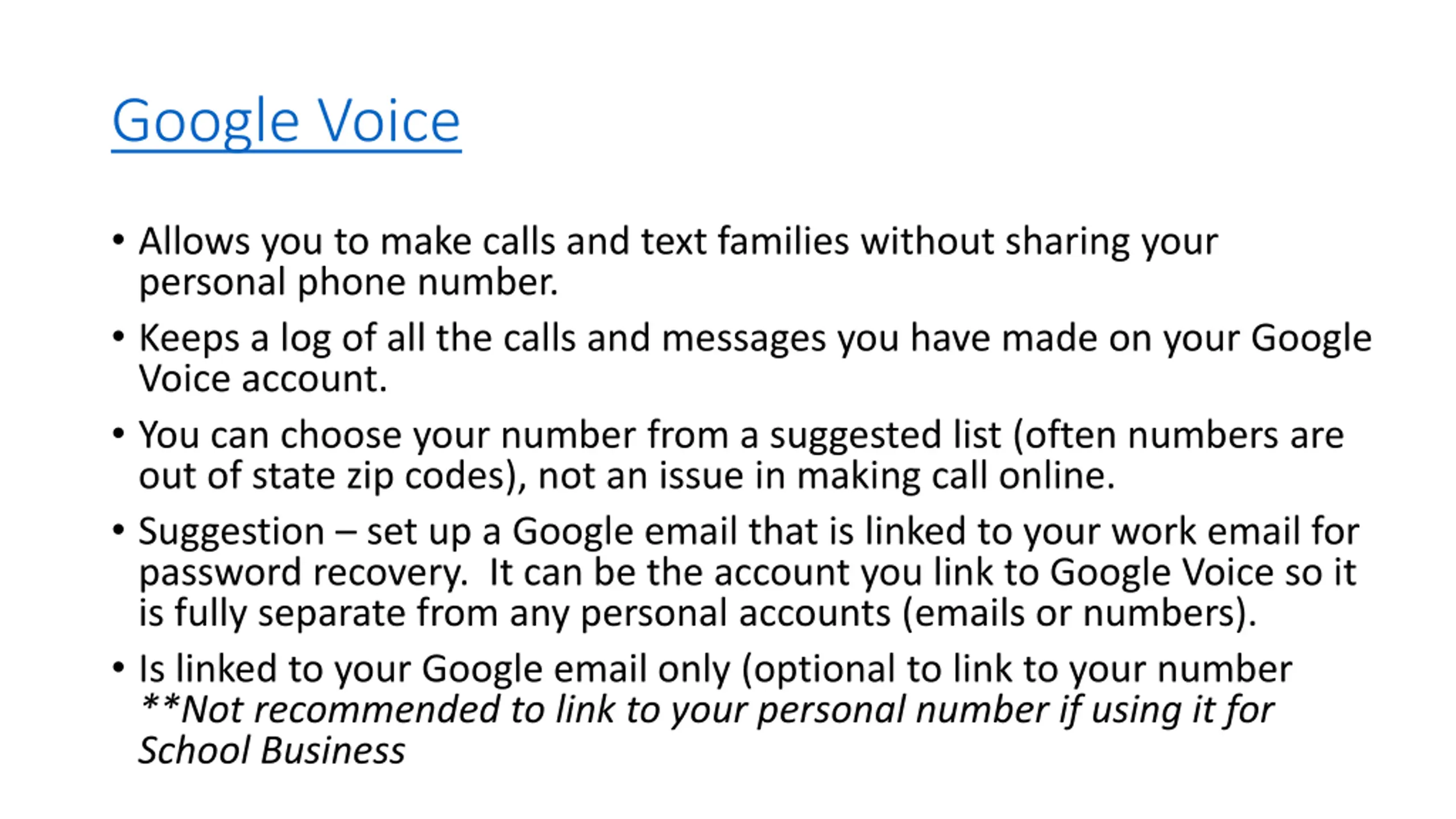 Google Voice

• Allows you to make calls and text families without sharing your personal phone number.

• Keeps a log of all the calls and messages you have made on your Google Voice account.

• You can choose your number from a suggested list (often numbers are out of state zip codes), not an issue in making call online.

• Suggestion – set up a Google email that is linked to your work email for password recovery. It can be the account you link to Google Voice so it is fully separate from any personal accounts (emails or numbers).

• Is linked to your Google email only (optional to link to your number **Not recommended to link to your personal number if using it for School Business